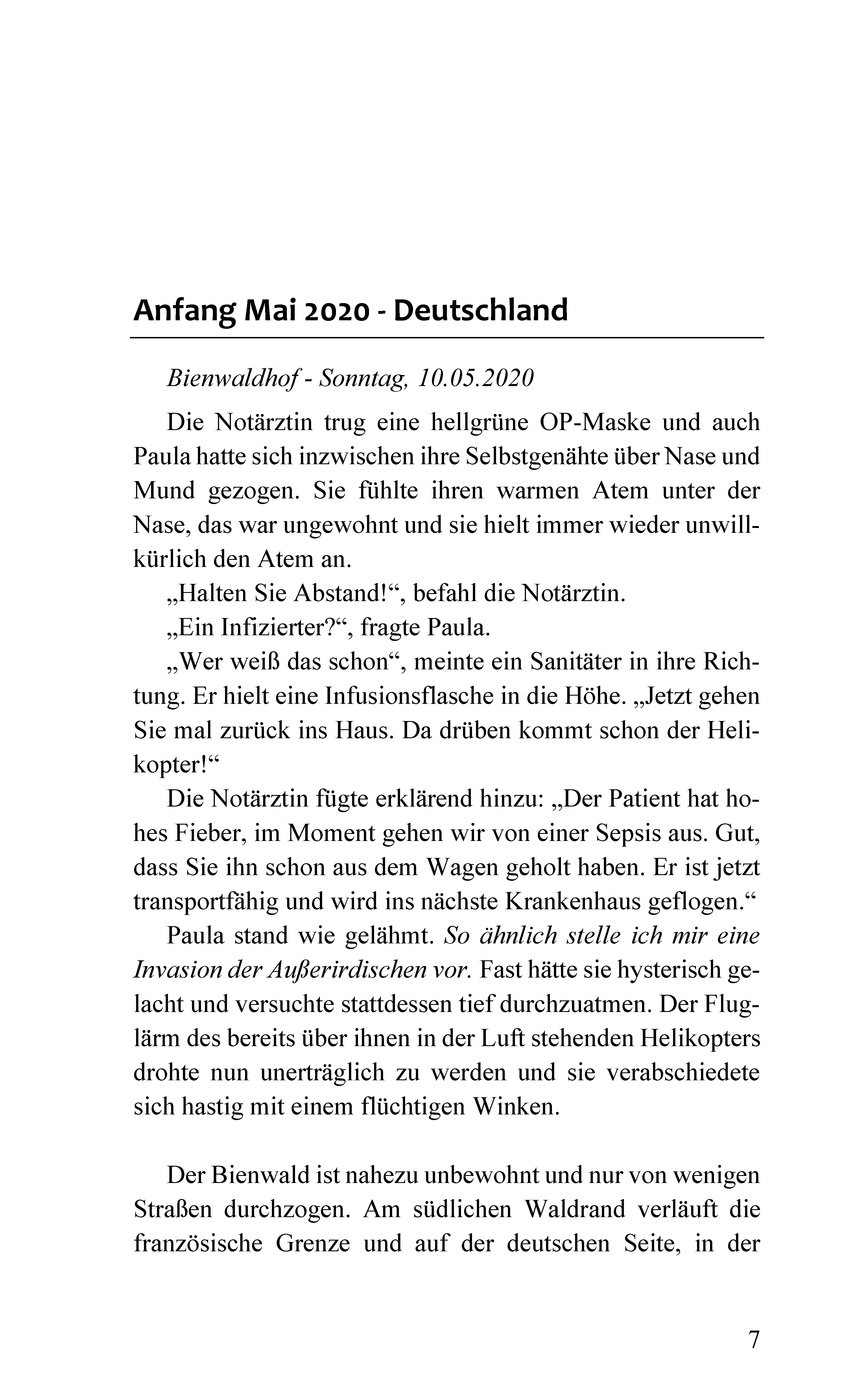 Anfang Mai 2020 - Deutschland

Bienwaldhof - Sonntag, 10.05.2020

Die Notärztin trug eine hellgrüne OP-Maske und auch Paula hatte sich inzwischen ihre Selbstgenähte über Nase und Mund gezogen. Sie fühlte ihren warmen Atem unter der Nase, das war ungewohnt und sie hielt immer wieder unwillkürlich den Atem an.

„Halten Sie Abstand!“, befahl die Notärztin.

„Ein Infizierter?“, fragte Paula.

„Wer weiß das schon“, meinte ein Sanitäter in ihre Richtung. Er hielt eine Infusionsflasche in die Höhe. „Jetzt gehen Sie mal zurück ins Haus. Da drüben kommt schon der Helikopter!“

Die Notärztin fügte erklärend hinzu: „Der Patient hat hohes Fieber, im Moment gehen wir von einer Sepsis aus. Gut, dass Sie ihn schon aus dem Wagen geholt haben. Er ist jetzt transportfähig und wird ins nächste Krankenhaus geflogen.“

Paula stand wie gelähmt. So ähnlich stelle ich mir eine Invasion der Außerirdischen vor. Fast hätte sie hysterisch gelacht und versuchte stattdessen tief durchzuatmen. Der Fluglärm des bereits über ihnen in der Luft stehenden Helikopters drohte nun unerträglich zu werden und sie verabschiedete sich hastig mit einem flüchtigen Winken.

Der Bienwald ist nahezu unbewohnt und nur von wenigen Straßen durchzogen. Am südlichen Waldrand verläuft die französische Grenze und auf der deutschen Seite, in der

7